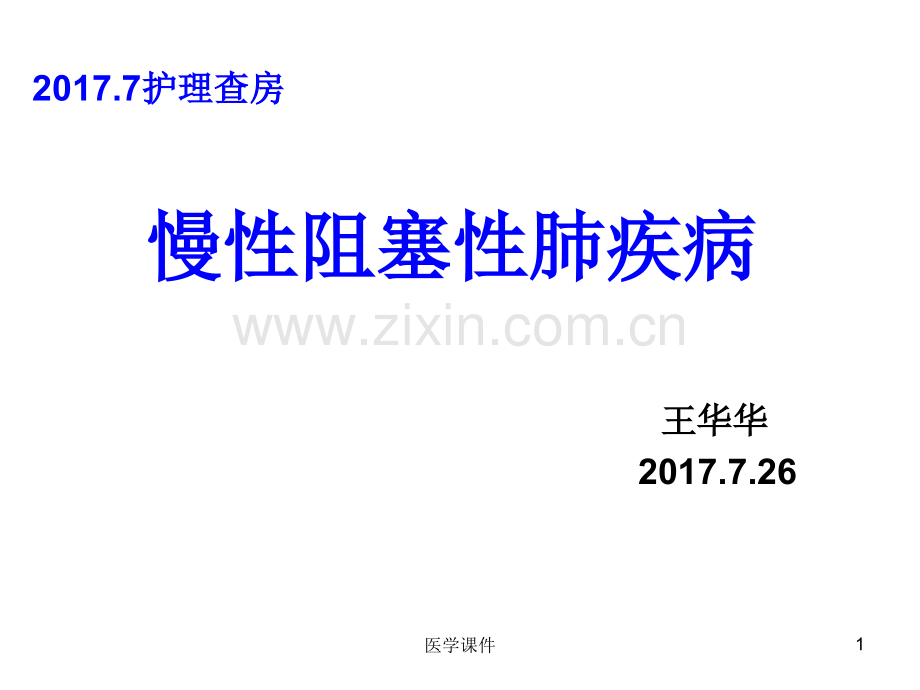 2017.7护理查房

慢性阻塞性肺疾病

www.zixin.com.cn

王华华
2017.7.26

医学课件

1